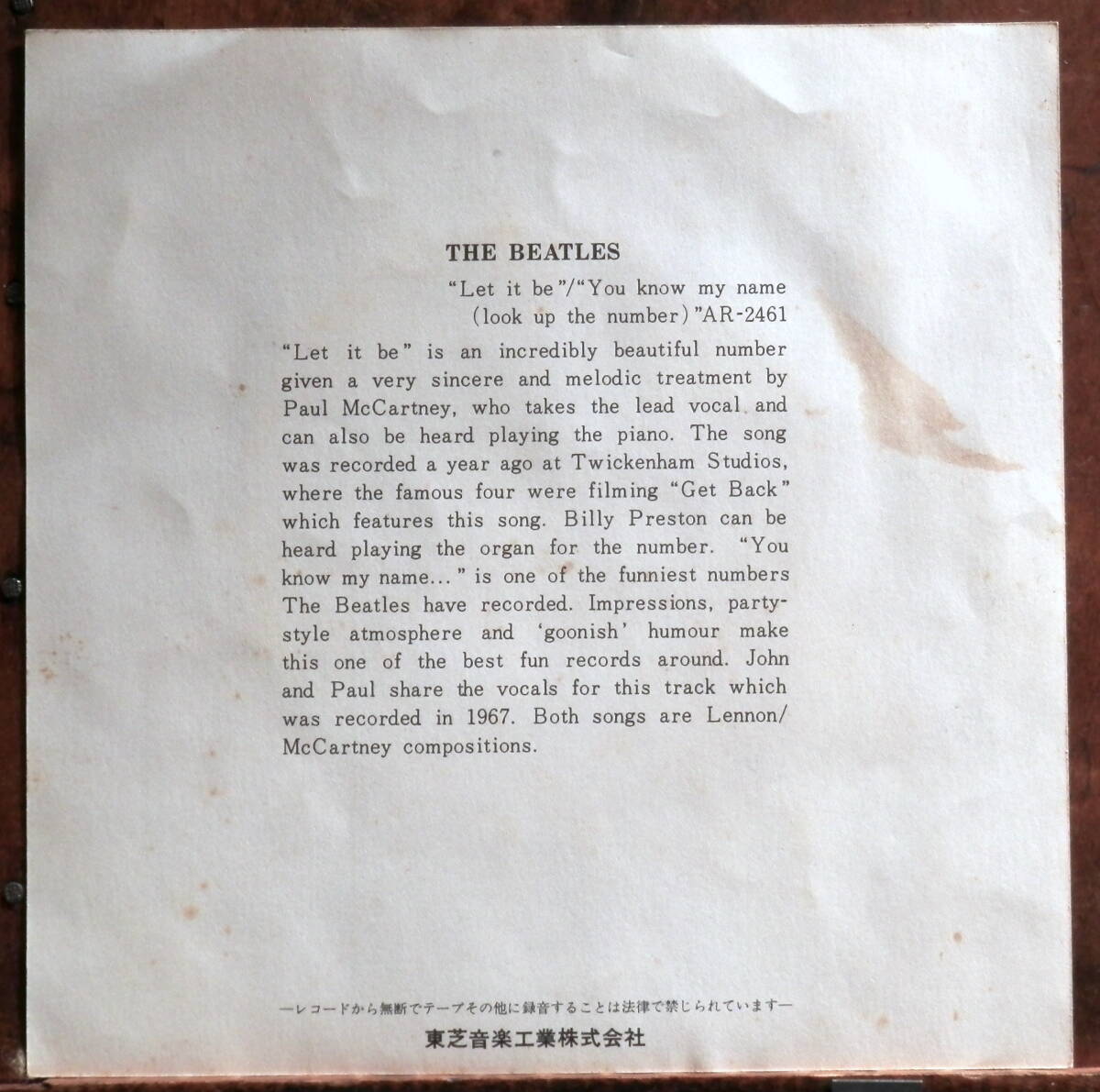 THE BEATLES

"Let it be"/"You know my name (look up the number)"AR-2461

"Let it be" is an incredibly beautiful number given a very sincere and melodic treatment by Paul McCartney, who takes the lead vocal and can also be heard playing the piano. The song was recorded a year ago at Twickenham Studios, where the famous four were filming "Get Back" which features this song. Billy Preston can be heard playing the organ for the number. "You know my name..." is one of the funniest numbers The Beatles have recorded. Impressions, party-style atmosphere and 'goonish' humour make this one of the best fun records around. John and Paul share the vocals for this track which was recorded in 1967. Both songs are Lennon/McCartney compositions.

—レコードから無断でテープその他に録音することは法律で禁じられています—

東芝音楽工業株式会社